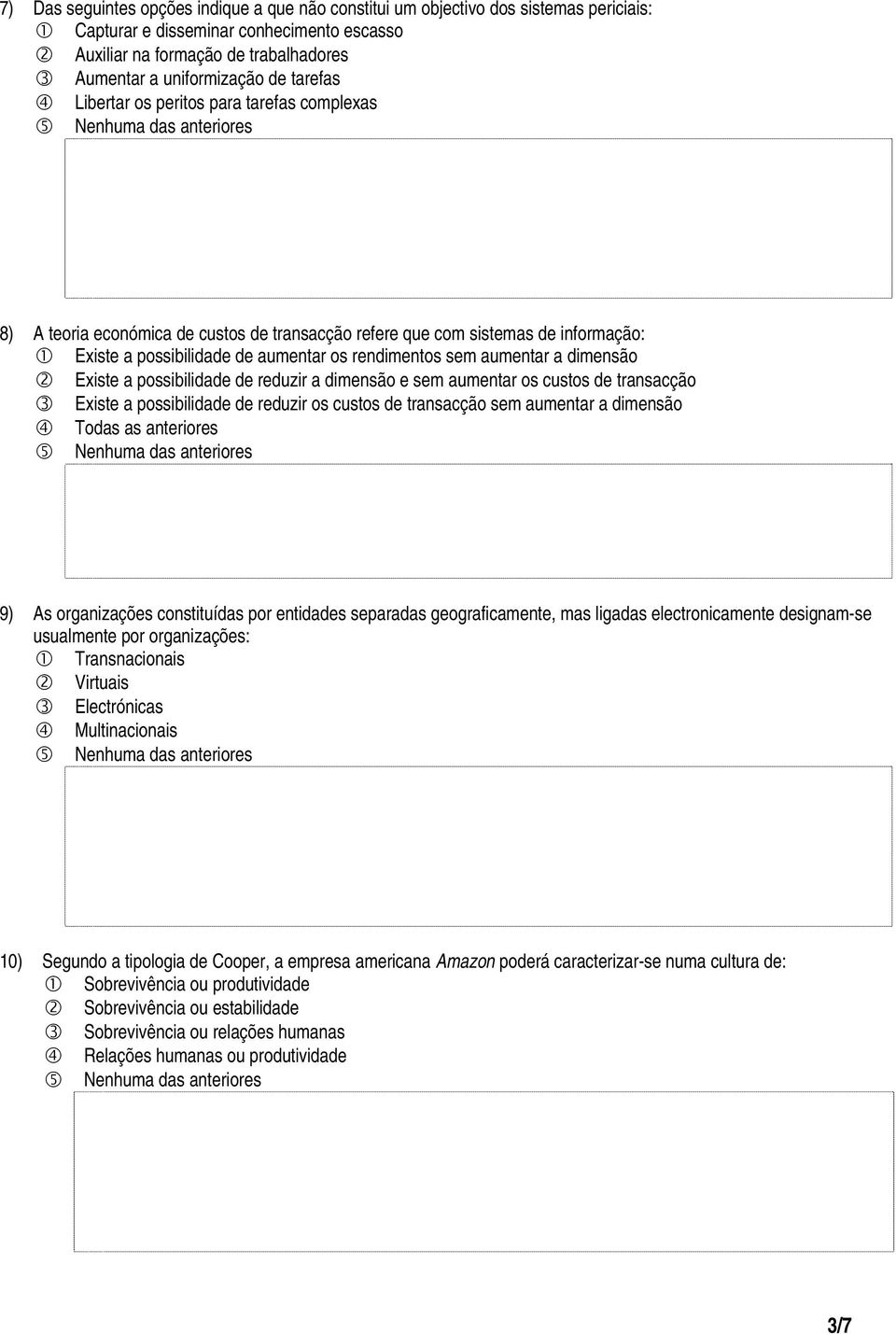 7) Das seguintes opções indique a que não constitui um objectivo dos sistemas periciais:
① Capturar e disseminar conhecimento escasso
② Auxiliar na formação de trabalhadores
③ Aumentar a uniformização de tarefas
④ Libertar os peritos para tarefas complexas
⑤ Nenhuma das anteriores

8) A teoria económica de custos de transacção refere que com sistemas de informação:
① Existe a possibilidade de aumentar os rendimentos sem aumentar a dimensão
② Existe a possibilidade de reduzir a dimensão e sem aumentar os custos de transacção
③ Existe a possibilidade de reduzir os custos de transacção sem aumentar a dimensão
④ Todas as anteriores
⑤ Nenhuma das anteriores

9) As organizações constituídas por entidades separadas geograficamente, mas ligadas electronicamente designam-se usualmente por organizações:
① Transnacionais
② Virtuais
③ Electrónicas
④ Multinacionais
⑤ Nenhuma das anteriores

10) Segundo a tipologia de Cooper, a empresa americana Amazon poderá caracterizar-se numa cultura de:
① Sobrevivência ou produtividade
② Sobrevivência ou estabilidade
③ Sobrevivência ou relações humanas
④ Relações humanas ou produtividade
⑤ Nenhuma das anteriores

3/7